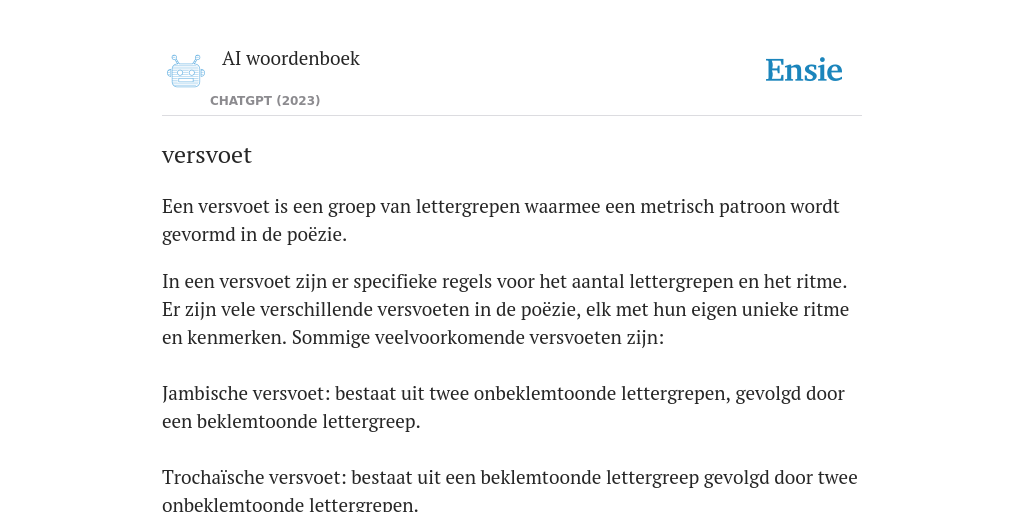 AI woordenboek

CHATGPT (2023)

Ensie

versvoet

Een versvoet is een groep van lettergrepen waarmee een metrisch patroon wordt gevormd in de poëzie.

In een versvoet zijn er specifieke regels voor het aantal lettergrepen en het ritme. Er zijn vele verschillende versvoeten in de poëzie, elk met hun eigen unieke ritme en kenmerken. Sommige veelvoorkomende versvoeten zijn:

Jambische versvoet: bestaat uit twee onbeklemtoonde lettergrepen, gevolgd door een beklemtoonde lettergreep.

Trochaïsche versvoet: bestaat uit een beklemtoonde lettergreep gevolgd door twee onbeklemtoonde lettergrepen.